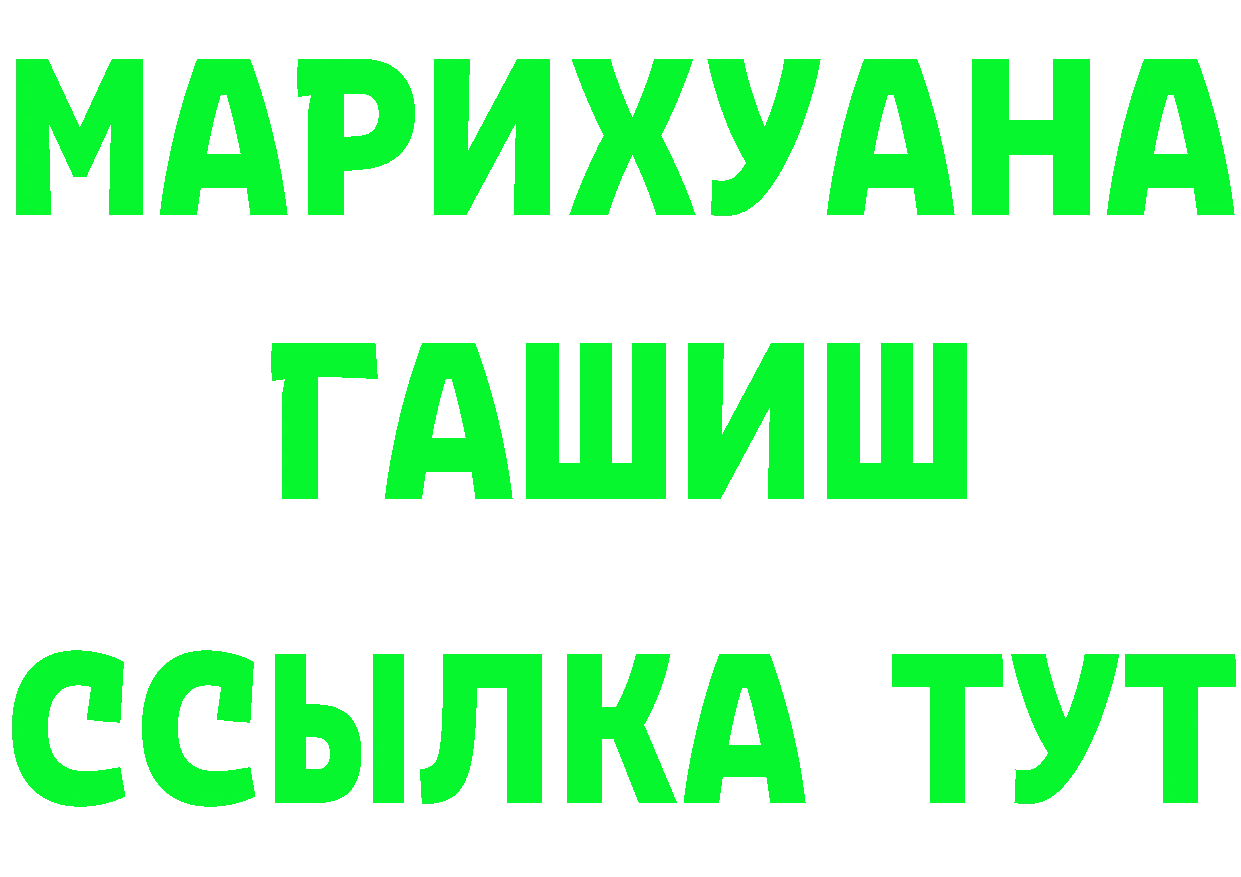 МАРИХУАНА
ГАШИШ
ССЫЛКА ТУТ